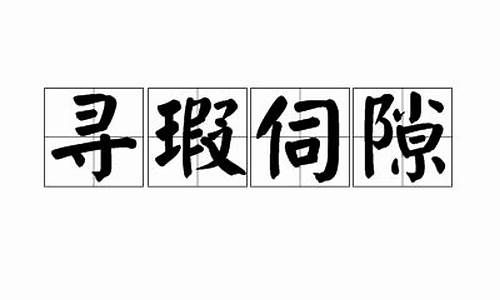 寻瑕伺隙